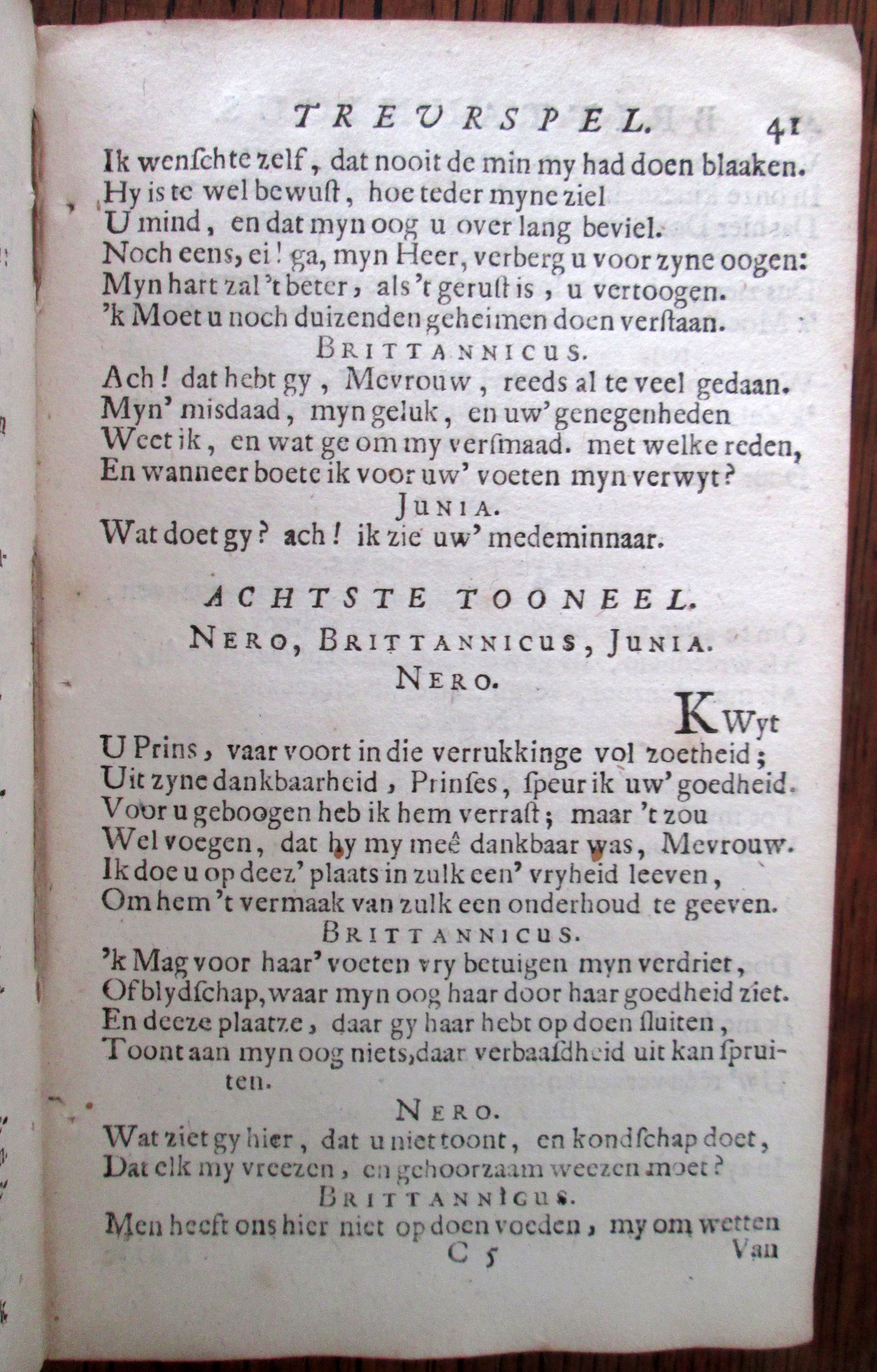 TREURSPEL. 41

Ik wenschte zelf, dat nooit de min my had doen blaaken.
Hy is te wel bewust, hoe teder myne ziel
U mind, en dat myn oog u over lang beviel.
Noch eens, ei! ga, myn Heer, verberg u voor zyne oogen:
Myn hart zal 't beter, als 't gerust is, u vertoogen.
'k Moet u noch duizenden geheimen doen verstaan.

BRITTANNICUS.

Ach! dat hebt gy, Mevrouw, reeds al te veel gedaan.
Myn' misdaad, myn geluk, en uw' genegenheden
Weet ik, en wat ge om my versmaad. met welke reden,
En wanneer boete ik voor uw' voeten myn verwyt?

JUNIA.

Wat doet gy? ach! ik zie uw' medeminnaar.

ACHTSTE TOONEEL.

NERO, BRITTANNICUS, JUNIA.

NERO.

KWyt U Prins, vaar voort in die verrukkinge vol zoetheid;
Uit zyne dankbaarheid, Prinses, speur ik uw' goedheid.
Voor u geboogen heb ik hem verrast; maar 't zou
Wel voegen, dat hy my meê dankbaar was, Mevrouw.
Ik doe u op deez' plaats in zulk een' vryheid leeven,
Om hem 't vermaak van zulk een onderhoud te geeven.

BRITTANNICUS.

'k Mag voor haar' voeten vry betuigen myn verdriet,
Of blydschap, waar myn oog haar door haar goedheid ziet.
En deeze plaatze, daar gy haar hebt op doen sluiten,
Toont aan myn oog niets, daar verbaasdheid uit kan spruiten.

NERO.

Wat ziet gy hier, dat u niet toont, en kondschap doet,
Dat elk my vreezen, en gehoorzaam weezen moet?

BRITTANNICUS.

Men heeft ons hier niet op doen voeden, my om wetten

C 5 Van